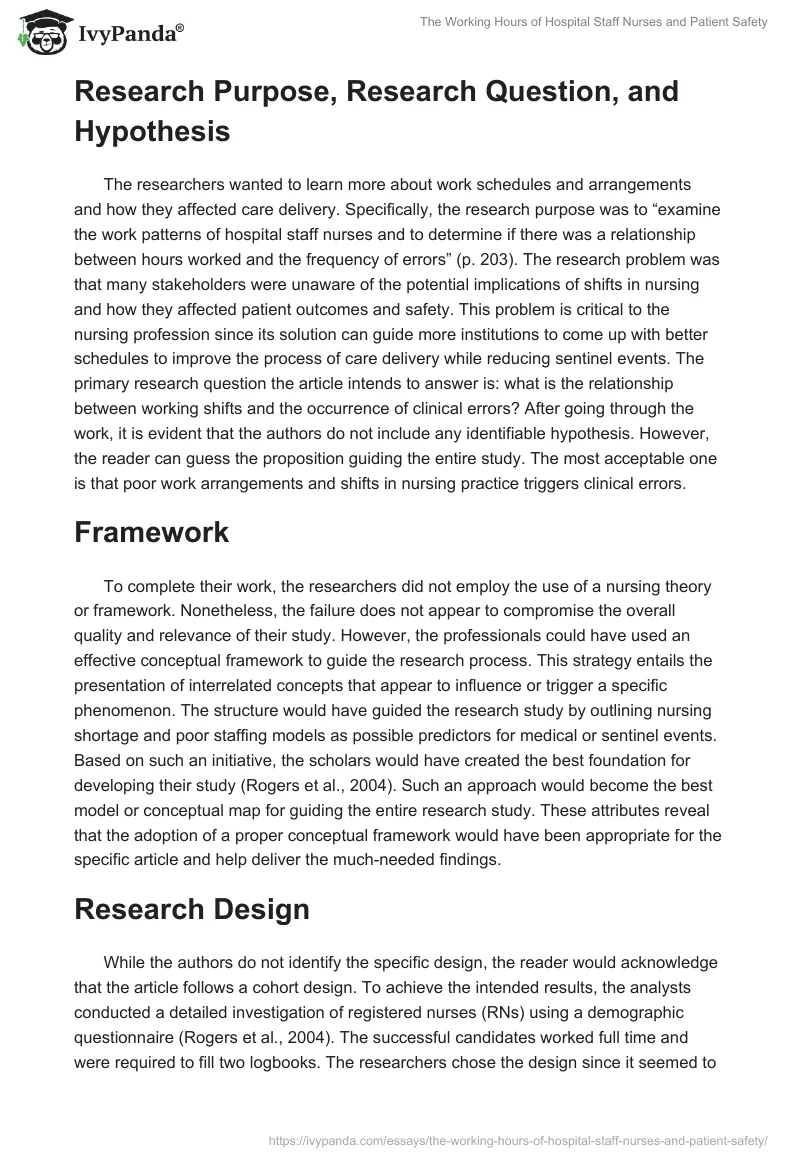 IvyPanda®

The Working Hours of Hospital Staff Nurses and Patient Safety

Research Purpose, Research Question, and Hypothesis

The researchers wanted to learn more about work schedules and arrangements and how they affected care delivery. Specifically, the research purpose was to “examine the work patterns of hospital staff nurses and to determine if there was a relationship between hours worked and the frequency of errors” (p. 203). The research problem was that many stakeholders were unaware of the potential implications of shifts in nursing and how they affected patient outcomes and safety. This problem is critical to the nursing profession since its solution can guide more institutions to come up with better schedules to improve the process of care delivery while reducing sentinel events. The primary research question the article intends to answer is: what is the relationship between working shifts and the occurrence of clinical errors? After going through the work, it is evident that the authors do not include any identifiable hypothesis. However, the reader can guess the proposition guiding the entire study. The most acceptable one is that poor work arrangements and shifts in nursing practice triggers clinical errors.

Framework

To complete their work, the researchers did not employ the use of a nursing theory or framework. Nonetheless, the failure does not appear to compromise the overall quality and relevance of their study. However, the professionals could have used an effective conceptual framework to guide the research process. This strategy entails the presentation of interrelated concepts that appear to influence or trigger a specific phenomenon. The structure would have guided the research study by outlining nursing shortage and poor staffing models as possible predictors for medical or sentinel events. Based on such an initiative, the scholars would have created the best foundation for developing their study (Rogers et al., 2004). Such an approach would become the best model or conceptual map for guiding the entire research study. These attributes reveal that the adoption of a proper conceptual framework would have been appropriate for the specific article and help deliver the much-needed findings.

Research Design

While the authors do not identify the specific design, the reader would acknowledge that the article follows a cohort design. To achieve the intended results, the analysts conducted a detailed investigation of registered nurses (RNs) using a demographic questionnaire (Rogers et al., 2004). The successful candidates worked full time and were required to fill two logbooks. The researchers chose the design since it seemed to

https://ivypanda.com/essays/the-working-hours-of-hospital-staff-nurses-and-patient-safety/